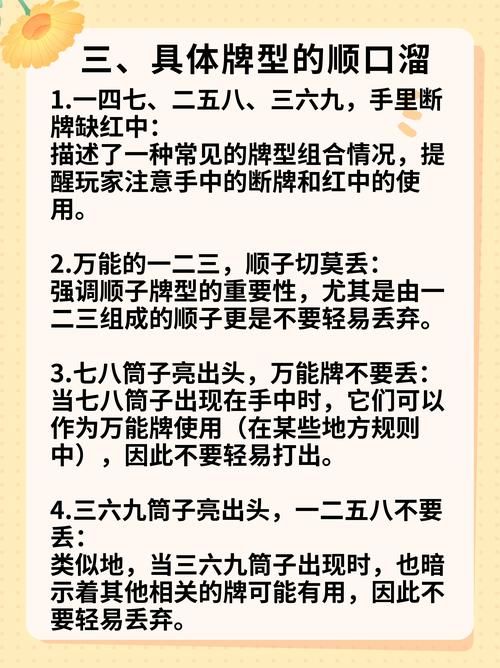 三、具体牌型的顺口溜

1.一四七、二五八、三六九，手里断牌缺红中：
描述了一种常见的牌型组合情况，提醒玩家注意手中的断牌和红中的使用。

2.万能的一二三，顺子切莫丢：
强调顺子牌型的重要性，尤其是由一二三组成的顺子更是不要轻易丢弃。

3.七八筒子亮出头，万能牌不要丢：
当七八筒子出现在手中时，它们可以作为万能牌使用（在某些地方规则中），因此不要轻易打出。

4.三六九筒子亮出头，一二五八不要丢：
类似地，当三六九筒子出现时，也暗示着其他相关的牌可能有用，因此不要轻易丢弃。